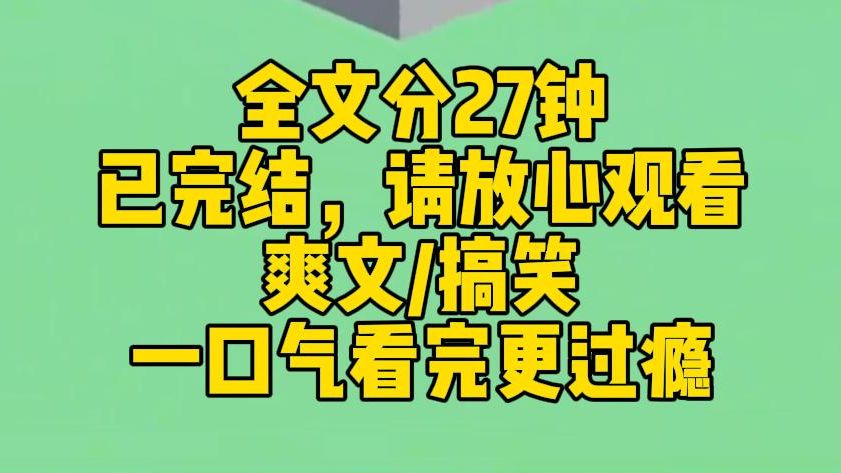 全文分27钟
已完结，请放心观看
爽文/搞笑
一口气看完更过瘾